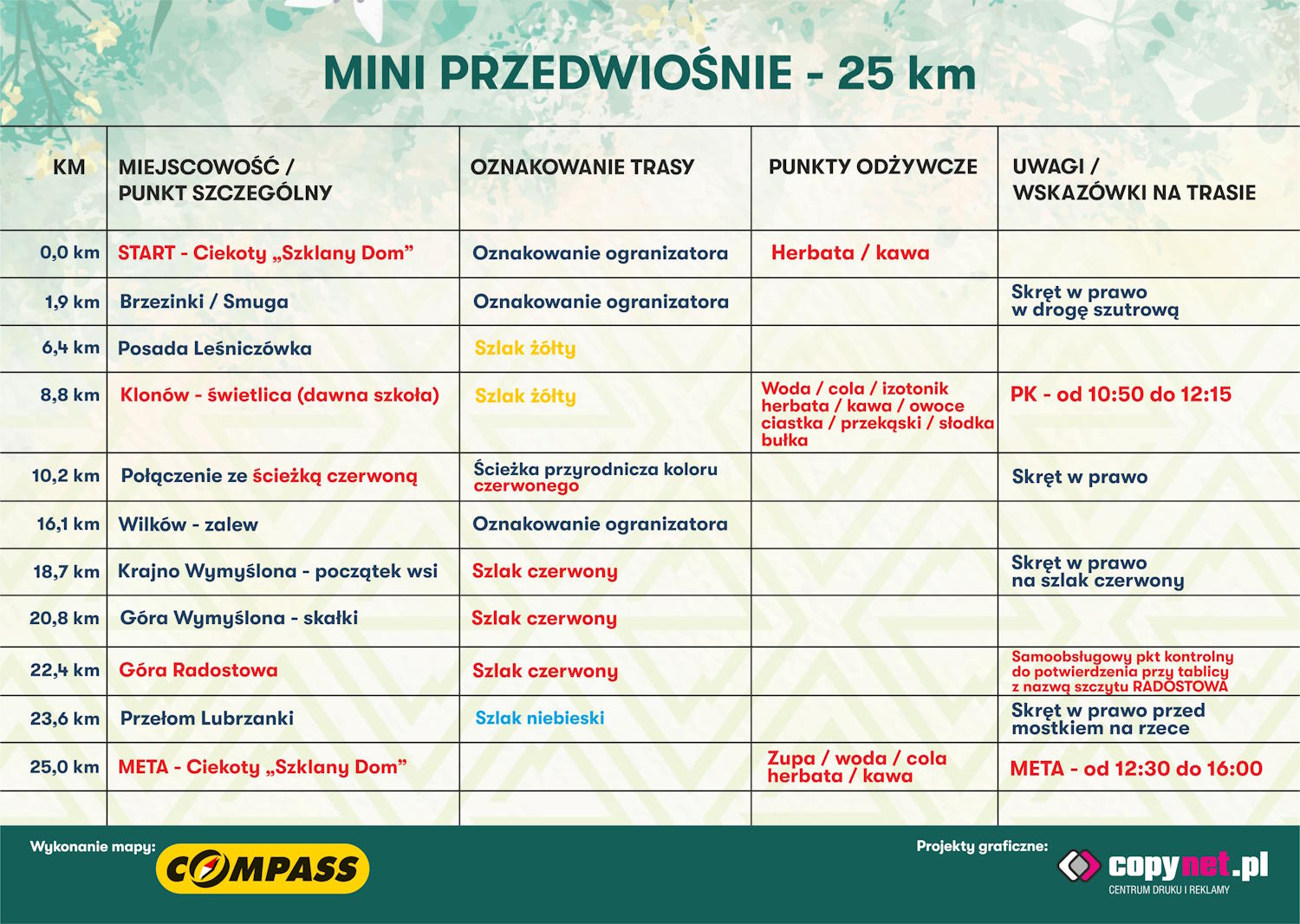 MINI PRZEDWIOŚNIE - 25 km

| KM | MIEJSCOWOŚĆ / PUNKT SZCZEGÓLNY | OZNAKOWANIE TRASY | PUNKTY ODŻYWCZE | UWAGI / WSKAZÓWKI NA TRASIE |
|---|---|---|---|---|
| 0,0 km | START - Ciekoty „Szklany Dom” | Oznakowanie ogranizatora | Herbata / kawa | |
| 1,9 km | Brzezinki / Smuga | Oznakowanie ogranizatora | | Skręt w prawo w drogę szutrową |
| 6,4 km | Posada Leśniczówka | Szlak żółty | | |
| 8,8 km | Klonów - świetlica (dawna szkoła) | Szlak żółty | Woda / cola / izotonik herbata / kawa / owoce ciastka / przekąski / słodka bułka | PK - od 10:50 do 12:15 |
| 10,2 km | Połączenie ze ścieżką czerwoną | Ścieżka przyrodnicza koloru czerwonego | | Skręt w prawo |
| 16,1 km | Wilków - zalew | Oznakowanie ogranizatora | | |
| 18,7 km | Krajno Wymyślona - początek wsi | Szlak czerwony | | Skręt w prawo na szlak czerwony |
| 20,8 km | Góra Wymyślona - skałki | Szlak czerwony | | |
| 22,4 km | Góra Radostowa | Szlak czerwony | | Samoobsługowy pkt kontrolny do potwierdzenia przy tablicy z nazwą szczytu RADOSTOWA |
| 23,6 km | Przełom Lubrzanki | Szlak niebieski | | Skręt w prawo przed mostkiem na rzece |
| 25,0 km | META - Ciekoty „Szklany Dom” | | Zupa / woda / cola herbata / kawa | META - od 12:30 do 16:00 |

Wykonanie mapy: COMPASS

Projekty graficzne: copynet.pl CENTRUM DRUKU I REKLAMY